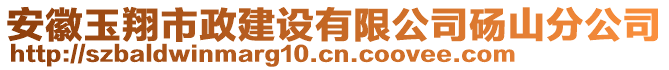 安徽玉翔市政建设有限公司砀山分公司
http://szbaldwinmarg10.cn.coovee.com